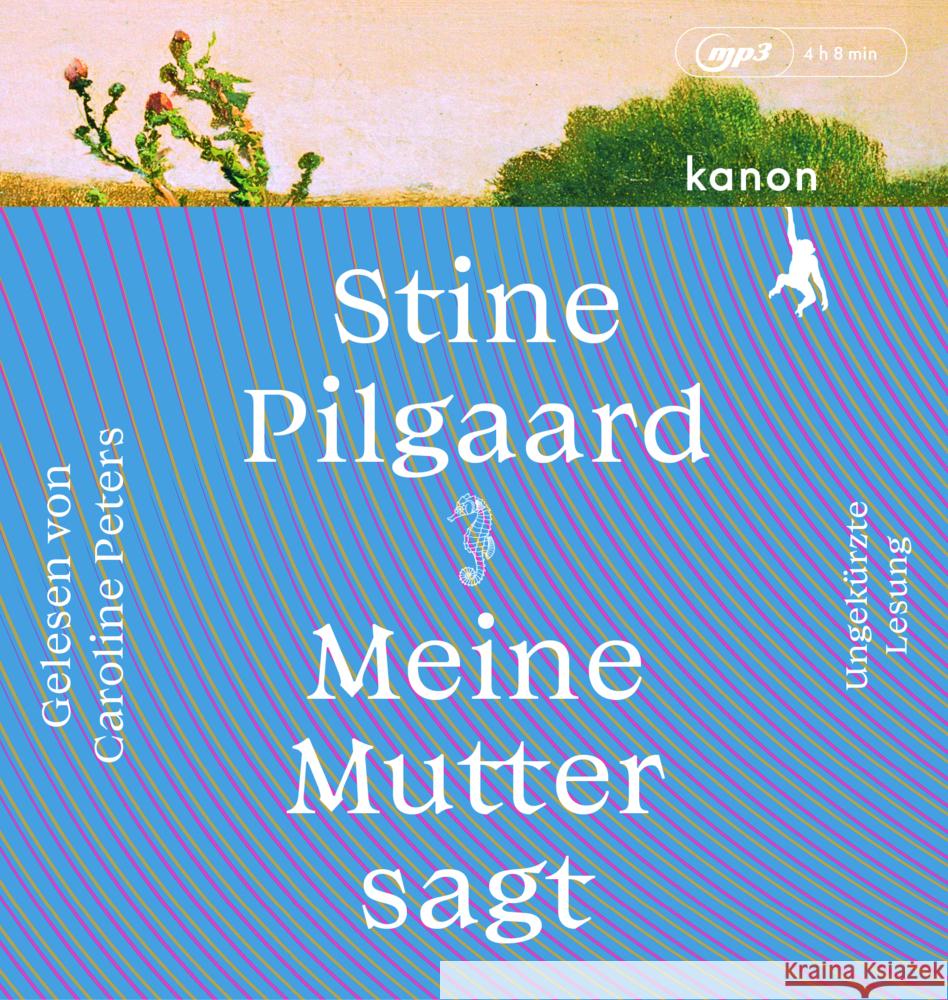 mp3 4 h 8 min

kanon

Stine Pilgaard

Gelesen von Caroline Peters

Ungekürzte Lesung

Meine Mutter sagt